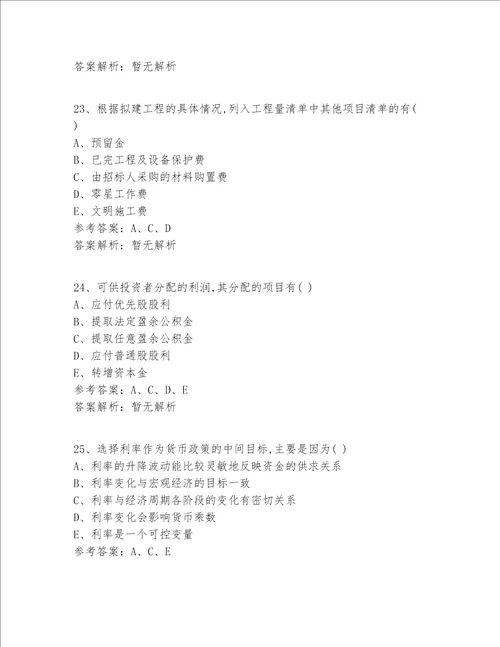 答案解析：暂无解析

23、根据拟建工程的具体情况,列入工程量清单中其他项目清单的有( )
A、预留金
B、已完工程及设备保护费
C、由招标人采购的材料购置费
D、零星工作费
E、文明施工费
参考答案：A、C、D
答案解析：暂无解析

24、可供投资者分配的利润,其分配的项目有( )
A、应付优先股股利
B、提取法定盈余公积金
C、提取任意盈余公积金
D、应付普通股股利
E、转增资本金
参考答案：A、C、D、E
答案解析：暂无解析

25、选择利率作为货币政策的中间目标,主要是因为( )
A、利率的升降波动能比较灵敏地反映资金的供求关系
B、利率变化与宏观经济的目标一致
C、利率与经济周期各阶段的变化有密切关系
D、利率变化会影响货币乘数
E、利率是一个可控变量
参考答案：A、C、E